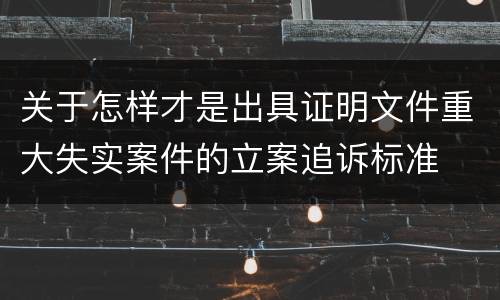 关于怎样才是出具证明文件重大失实案件的立案追诉标准